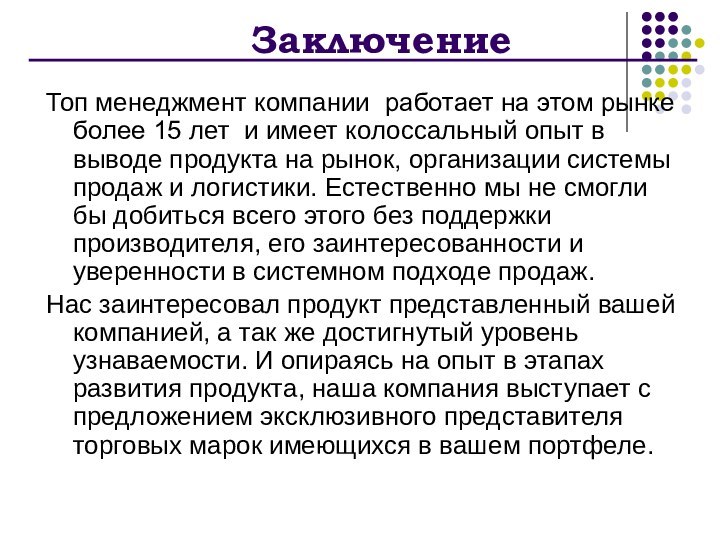 Заключение

Топ менеджмент компании  работает на этом рынке более 15 лет  и имеет колоссальный опыт в выводе продукта на рынок, организации системы продаж и логистики. Естественно мы не смогли бы добиться всего этого без поддержки производителя, его заинтересованности и уверенности в системном подходе продаж.

Нас заинтересовал продукт представленный вашей компанией, а так же достигнутый уровень узнаваемости. И опираясь на опыт в этапах развития продукта, наша компания выступает с предложением эксклюзивного представителя торговых марок имеющихся в вашем портфеле.